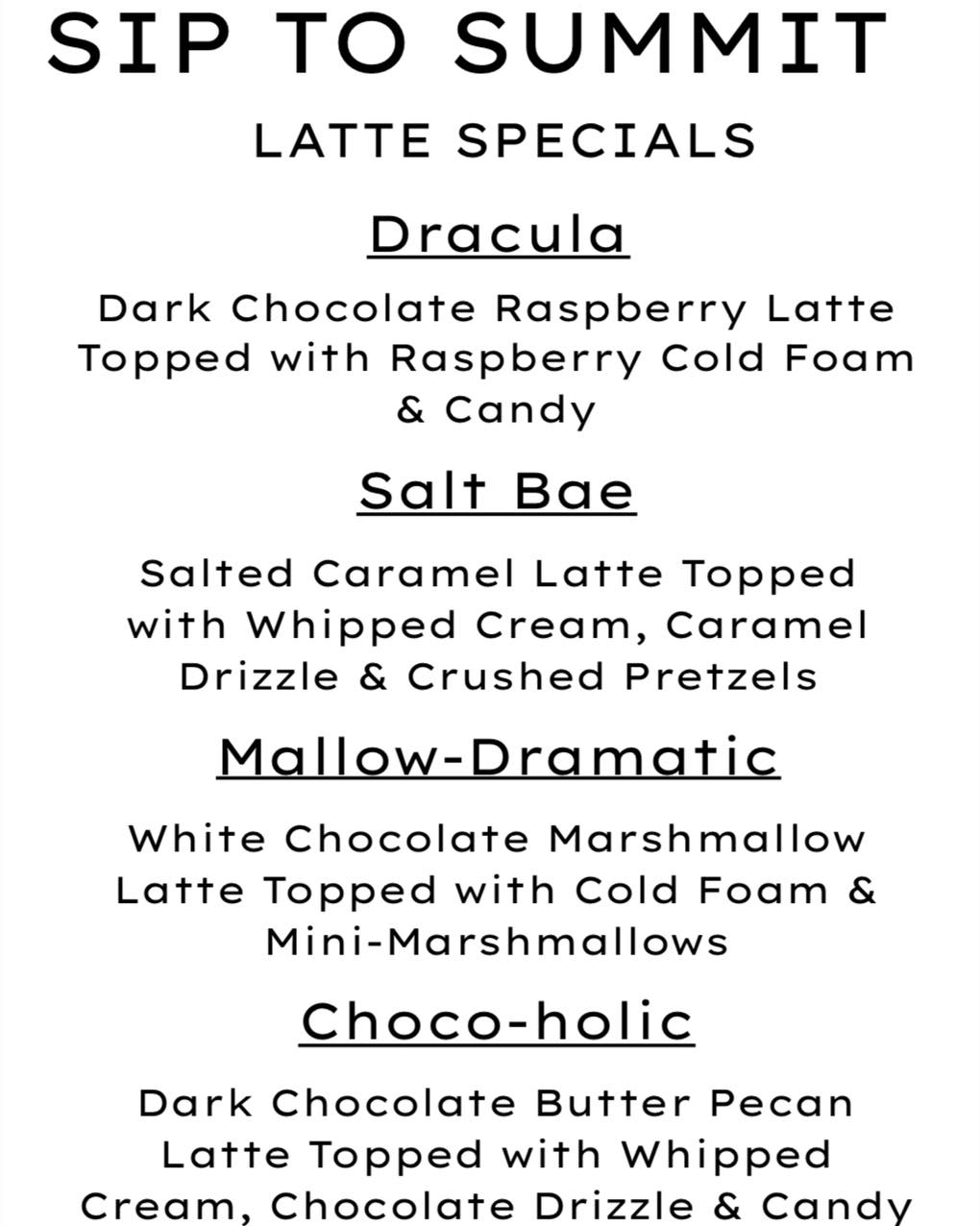 SIP TO SUMMIT

LATTE SPECIALS

Dracula

Dark Chocolate Raspberry Latte Topped with Raspberry Cold Foam & Candy

Salt Bae

Salted Caramel Latte Topped with Whipped Cream, Caramel Drizzle & Crushed Pretzels

Mallow-Dramatic

White Chocolate Marshmallow Latte Topped with Cold Foam & Mini-Marshmallows

Choco-holic

Dark Chocolate Butter Pecan Latte Topped with Whipped Cream, Chocolate Drizzle & Candy